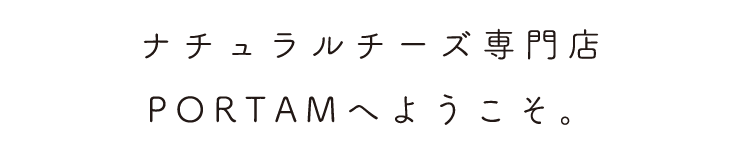 ナチュラルチーズ専門店
PORTAMへようこそ。